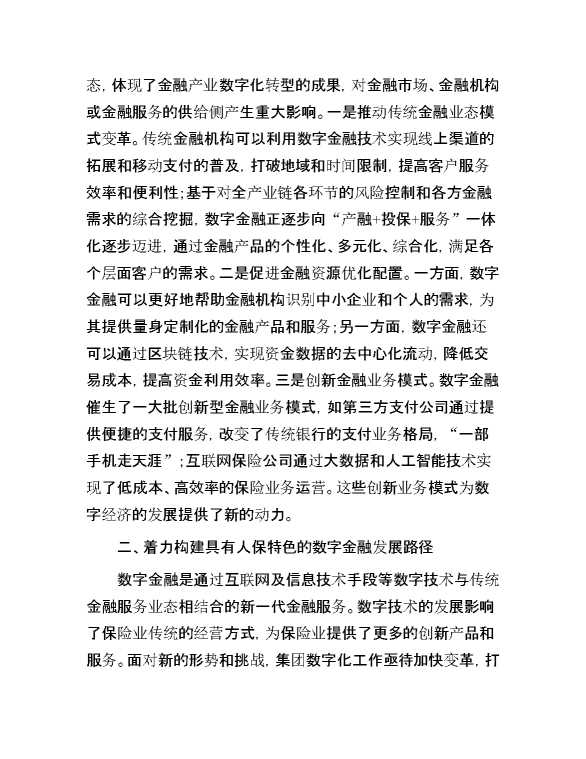 态，体现了金融产业数字化转型的成果，对金融市场、金融机构或金融服务的供给侧产生重大影响。一是推动传统金融业态模式变革。传统金融机构可以利用数字金融技术实现线上渠道的拓展和移动支付的普及，打破地域和时间限制，提高客户服务效率和便利性；基于对全产业链各环节的风险控制和各方金融需求的综合挖掘，数字金融正逐步向“产融+投保+服务”一体化逐步迈进，通过金融产品的个性化、多元化、综合化，满足各个层面客户的需求。二是促进金融资源优化配置。一方面，数字金融可以更好地帮助金融机构识别中小企业和个人的需求，为其提供量身定制化的金融产品和服务；另一方面，数字金融还可以通过区块链技术，实现资金数据的去中心化流动，降低交易成本，提高资金利用效率。三是创新金融业务模式。数字金融催生了一大批创新型金融业务模式，如第三方支付公司通过提供便捷的支付服务，改变了传统银行的支付业务格局，“一部手机走天涯”；互联网保险公司通过大数据和人工智能技术实现了低成本、高效率的保险业务运营。这些创新业务模式为数字经济的发展提供了新的动力。

二、着力构建具有人保特色的数字金融发展路径

数字金融是通过互联网及信息技术手段等数字技术与传统金融服务业态相结合的新一代金融服务。数字技术的发展影响了保险业传统的经营方式，为保险业提供了更多的创新产品和服务。面对新的形势和挑战，集团数字化工作亟待加快变革，打